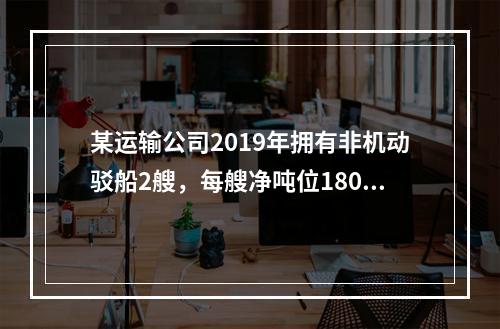 某运输公司2019年拥有非机动驳船2艘，每艘净吨位180...